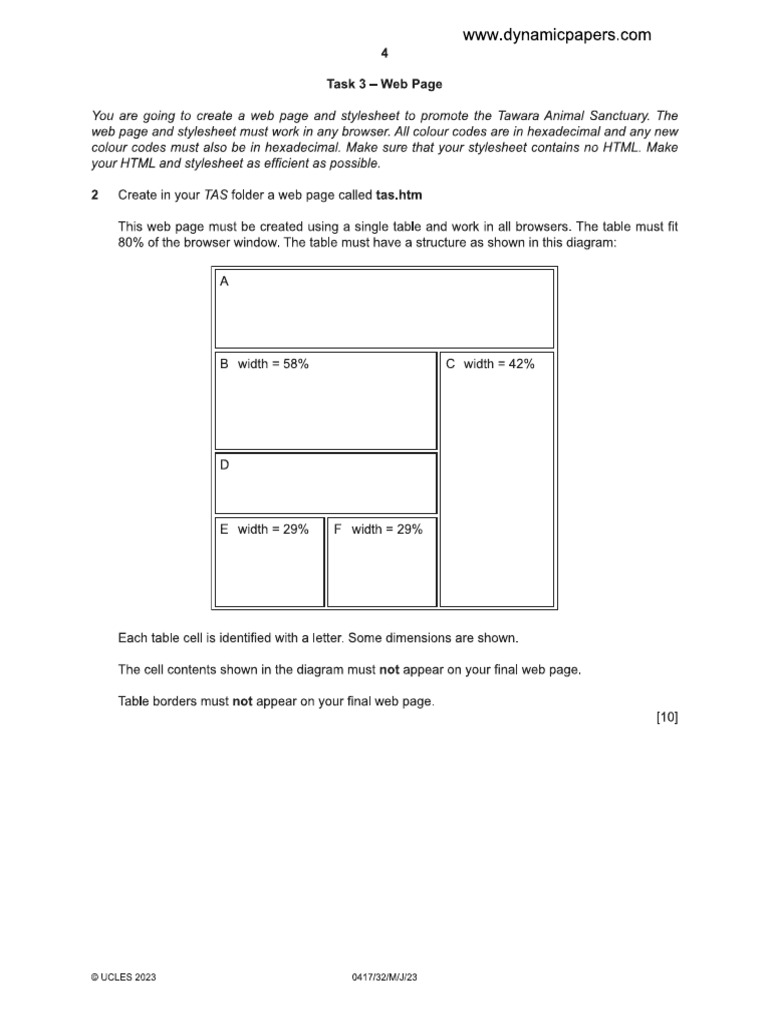 www.dynamicpapers.com

4

Task 3 – Web Page

You are going to create a web page and stylesheet to promote the Tawara Animal Sanctuary. The web page and stylesheet must work in any browser. All colour codes are in hexadecimal and any new colour codes must also be in hexadecimal. Make sure that your stylesheet contains no HTML. Make your HTML and stylesheet as efficient as possible.

2 Create in your TAS folder a web page called tas.htm

This web page must be created using a single table and work in all browsers. The table must fit 80% of the browser window. The table must have a structure as shown in this diagram:

A

B width = 58%

C width = 42%

D

E width = 29%

F width = 29%

Each table cell is identified with a letter. Some dimensions are shown.

The cell contents shown in the diagram must not appear on your final web page.

Table borders must not appear on your final web page.

[10]

© UCLES 2023

0417/32/M/J/23